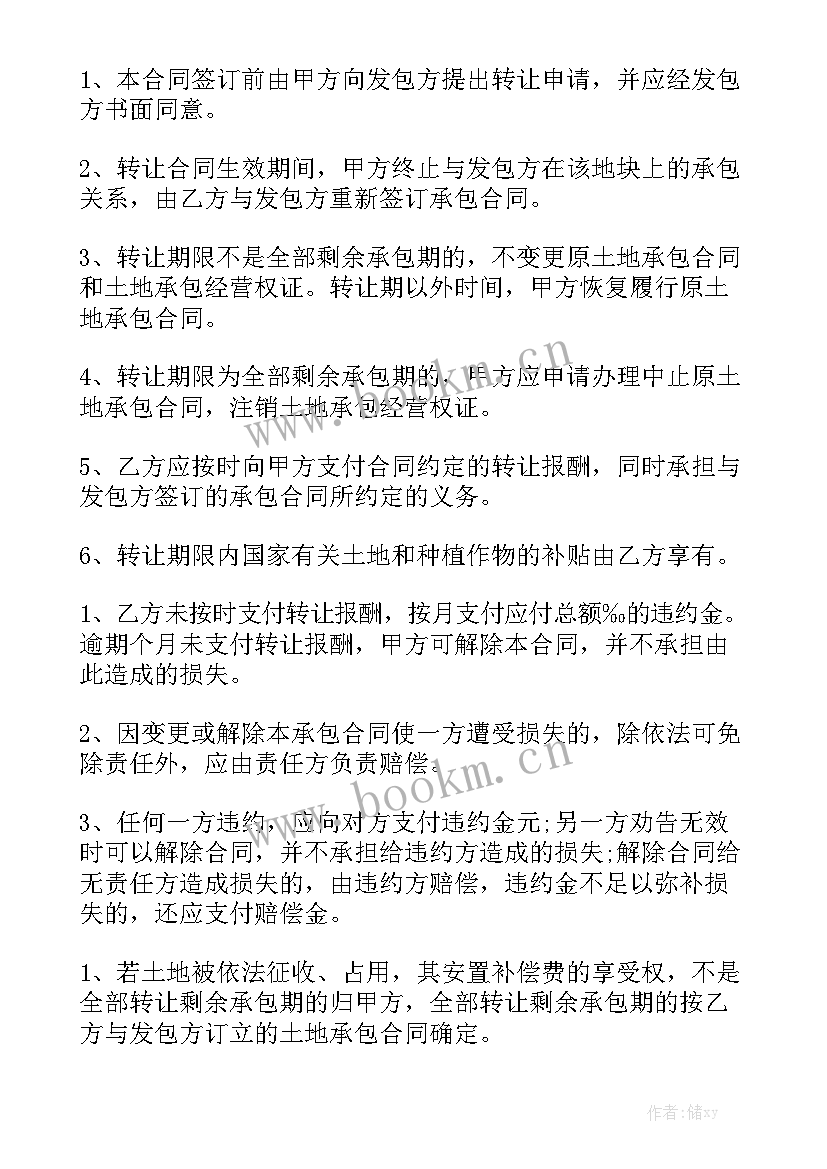 1、本合同签订前由甲方向发包方提出转让申请，并应经发包方书面同意。

2、转让合同生效期间，甲方终止与发包方在该地块上的承包关系，由乙方与发包方重新签订承包合同。

3、转让期限不是全部剩余承包期的，不变更原土地承包合同和土地承包经营权证。转让期以外时间，甲方恢复履行原土地承包合同。

4、转让期限为全部剩余承包期的，甲方应申请办理中止原土地承包合同，注销土地承包经营权证。

5、乙方应按时向甲方支付合同约定的转让报酬，同时承担与发包方签订的承包合同所约定的义务。

6、转让期限内国家有关土地和种植作物的补贴由乙方享有。

1、乙方未按时支付转让报酬，按月支付应付总额%的违约金。逾期个月未支付转让报酬，甲方可解除本合同，并不承担由此造成的损失。

2、因变更或解除本承包合同使一方遭受损失的，除依法可免除责任外，应由责任方负责赔偿。

3、任何一方违约，应向对方支付违约金元;另一方劝告无效时可以解除合同，并不承担给违约方造成的损失;解除合同给无责任方造成损失的，由违约方赔偿，违约金不足以弥补损失的，还应支付赔偿金。

1、若土地被依法征收、占用，其安置补偿费的享受权，不是全部转让剩余承包期的归甲方，全部转让剩余承包期的按乙方与发包方订立的土地承包合同确定。

www.bookm.cn

www.bookm.cn

作者：储xy